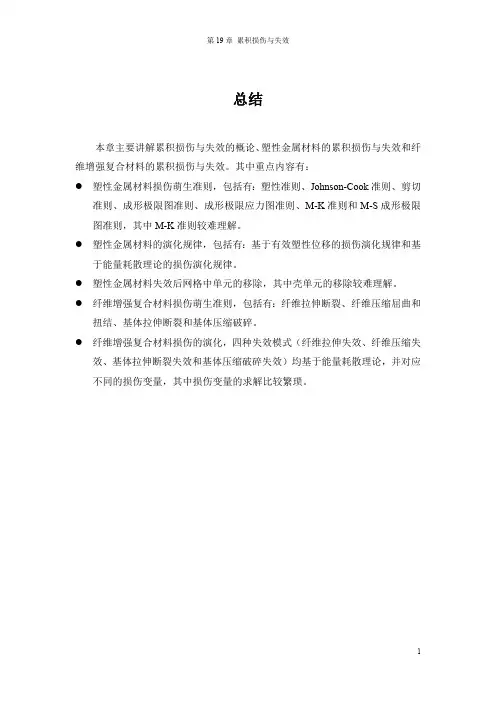 第 19 章 累积损伤与失效

总结

本章主要讲解累积损伤与失效的概论、塑性金属材料的累积损伤与失效和纤维增强复合材料的累积损伤与失效。其中重点内容有：

● 塑性金属材料损伤萌生准则，包括有：塑性准则、Johnson-Cook 准则、剪切准则、成形极限图准则、成形极限应力图准则、M-K 准则和 M-S 成形极限图准则，其中 M-K 准则较难理解。

● 塑性金属材料的演化规律，包括有：基于有效塑性位移的损伤演化规律和基于能量耗散理论的损伤演化规律。

● 塑性金属材料失效后网格中单元的移除，其中壳单元的移除较难理解。

● 纤维增强复合材料损伤萌生准则，包括有：纤维拉伸断裂、纤维压缩屈曲和扭结、基体拉伸断裂和基体压缩破碎。

● 纤维增强复合材料损伤的演化，四种失效模式（纤维拉伸失效、纤维压缩失效、基体拉伸断裂失效和基体压缩破碎失效）均基于能量耗散理论，并对应不同的损伤变量，其中损伤变量的求解比较繁琐。

1